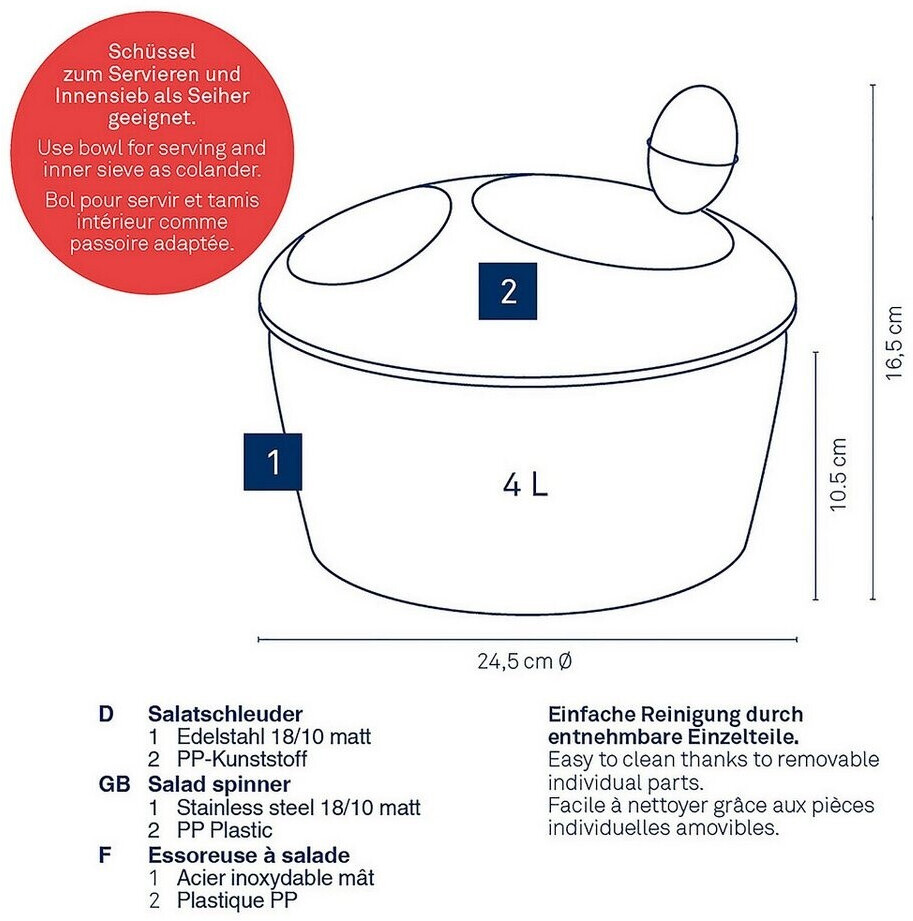 Schüssel zum Servieren und Innensieb als Seiher geeignet.

Use bowl for serving and inner sieve as colander.

Bol pour servir et tamis intérieur comme passoire adaptée.

2

1

4 L

16,5 cm

10.5 cm

24,5 cm Ø

D Salatschleuder
1 Edelstahl 18/10 matt
2 PP-Kunststoff

GB Salad spinner
1 Stainless steel 18/10 matt
2 PP Plastic

F Essoreuse à salade
1 Acier inoxydable mât
2 Plastique PP

Einfache Reinigung durch entnehmbare Einzelteile.
Easy to clean thanks to removable individual parts.
Facile à nettoyer grâce aux pièces individuelles amovibles.